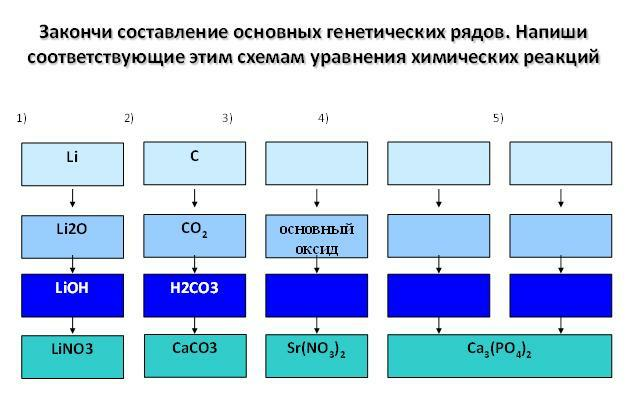 Закончи составление основных генетических рядов. Напиши соответствующие этим схемам уравнения химических реакций

1) 2) 3) 4) 5)

Li
Li2O
LiOH
LiNO3

C
$CO_2$
H2CO3
CaCO3

основный оксид
$Sr(NO_3)_2$

$Ca_3(PO_4)_2$